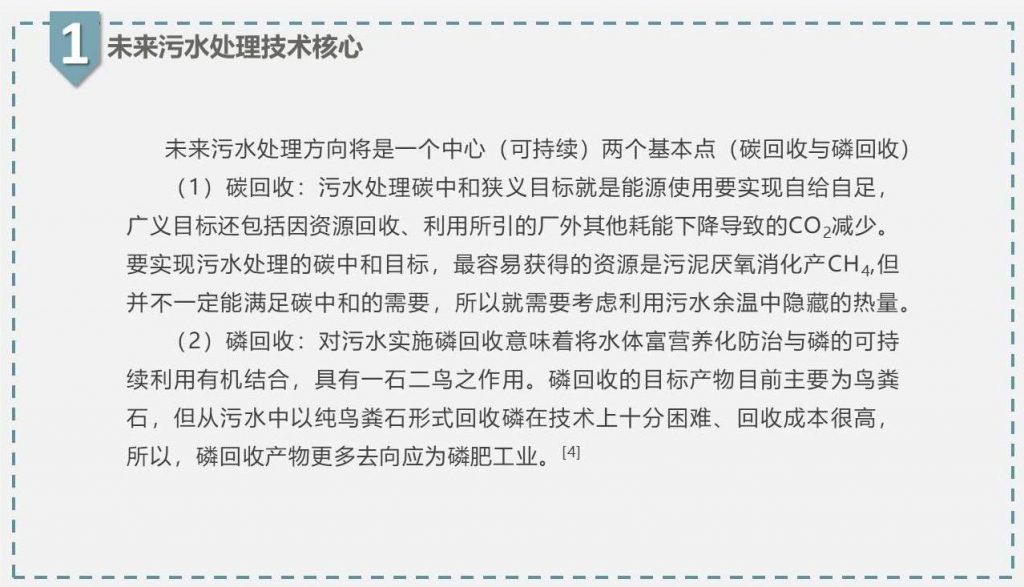 1 未来污水处理技术核心

未来污水处理方向将是一个中心（可持续）两个基本点（碳回收与磷回收）

（1）碳回收：污水处理碳中和狭义目标就是能源使用要实现自给自足，广义目标还包括因资源回收、利用所引的厂外其他耗能下降导致的$CO_2$减少。要实现污水处理的碳中和目标，最容易获得的资源是污泥厌氧消化产$CH_4$,但并不一定能满足碳中和的需要，所以就需要考虑利用污水余温中隐藏的热量。

（2）磷回收：对污水实施磷回收意味着将水体富营养化防治与磷的可持续利用有机结合，具有一石二鸟之作用。磷回收的目标产物目前主要为鸟粪石，但从污水中以纯鸟粪石形式回收磷在技术上十分困难、回收成本很高，所以，磷回收产物更多去向应为磷肥工业。[4]